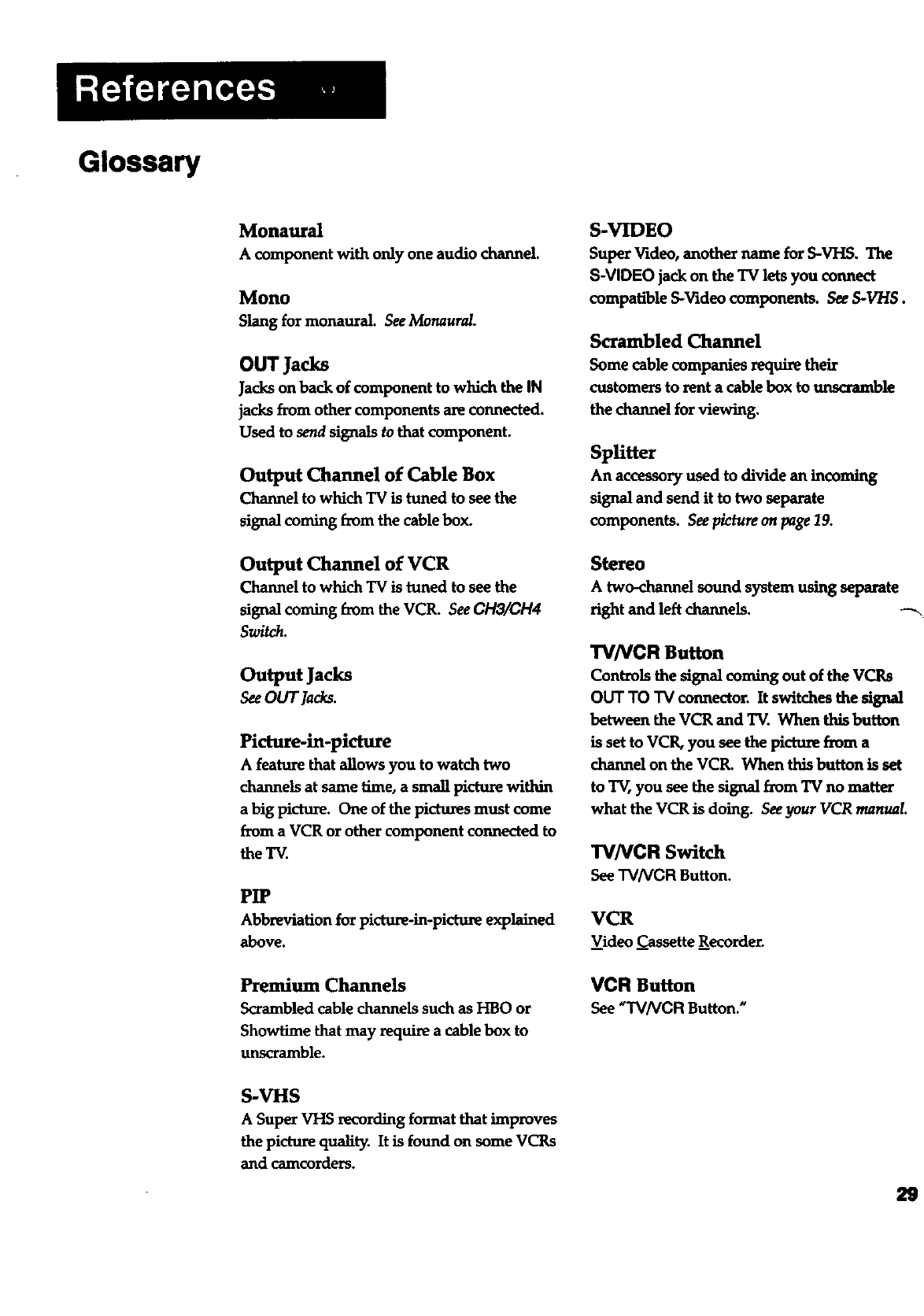 References

Glossary

Monaural
A component with only one audio channel.

Mono
Slang for monaural. See Monaural.

OUT Jacks
Jacks on back of component to which the IN jacks from other components are connected. Used to send signals to that component.

Output Channel of Cable Box
Channel to which TV is tuned to see the signal coming from the cable box.

Output Channel of VCR
Channel to which TV is tuned to see the signal coming from the VCR. See CH3/CH4 Switch.

Output Jacks
See OUT Jacks.

Picture-in-picture
A feature that allows you to watch two channels at same time, a small picture within a big picture. One of the pictures must come from a VCR or other component connected to the TV.

PIP
Abbreviation for picture-in-picture explained above.

Premium Channels
Scrambled cable channels such as HBO or Showtime that may require a cable box to unscramble.

S-VHS
A Super VHS recording format that improves the picture quality. It is found on some VCRs and camcorders.

S-VIDEO
Super Video, another name for S-VHS. The S-VIDEO jack on the TV lets you connect compatible S-Video components. See S-VHS.

Scrambled Channel
Some cable companies require their customers to rent a cable box to unscramble the channel for viewing.

Splitter
An accessory used to divide an incoming signal and send it to two separate components. See picture on page 19.

Stereo
A two-channel sound system using separate right and left channels.

TV/VCR Button
Controls the signal coming out of the VCRs OUT TO TV connector. It switches the signal between the VCR and TV. When this button is set to VCR, you see the picture from a channel on the VCR. When this button is set to TV, you see the signal from TV no matter what the VCR is doing. See your VCR manual.

TV/VCR Switch
See TV/VCR Button.

VCR
Video Cassette Recorder.

VCR Button
See "TV/VCR Button."

29